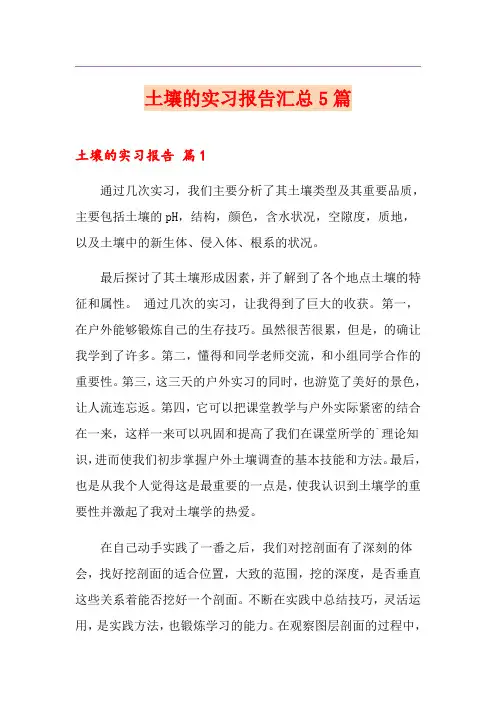 土壤的实习报告汇总5篇

土壤的实习报告 篇1

通过几次实习，我们主要分析了其土壤类型及其重要品质，主要包括土壤的pH，结构，颜色，含水状况，空隙度，质地，以及土壤中的新生体、侵入体、根系的状况。

最后探讨了其土壤形成因素，并了解到了各个地点土壤的特征和属性。 通过几次的实习，让我得到了巨大的收获。第一，在户外能够锻炼自己的生存技巧。虽然很苦很累，但是，的确让我学到了许多。第二，懂得和同学老师交流，和小组同学合作的重要性。第三，这三天的户外实习的同时，也游览了美好的景色，让人流连忘返。第四，它可以把课堂教学与户外实际紧密的结合在一来，这样一来可以巩固和提高了我们在课堂所学的`理论知识，进而使我们初步掌握户外土壤调查的基本技能和方法。最后，也是从我个人觉得这是最重要的一点是，使我认识到土壤学的重要性并激起了我对土壤学的热爱。

在自己动手实践了一番之后，我们对挖剖面有了深刻的体会，找好挖剖面的适合位置，大致的范围，挖的深度，是否垂直这些关系着能否挖好一个剖面。不断在实践中总结技巧，灵活运用，是实践方法，也锻炼学习的能力。在观察图层剖面的过程中，